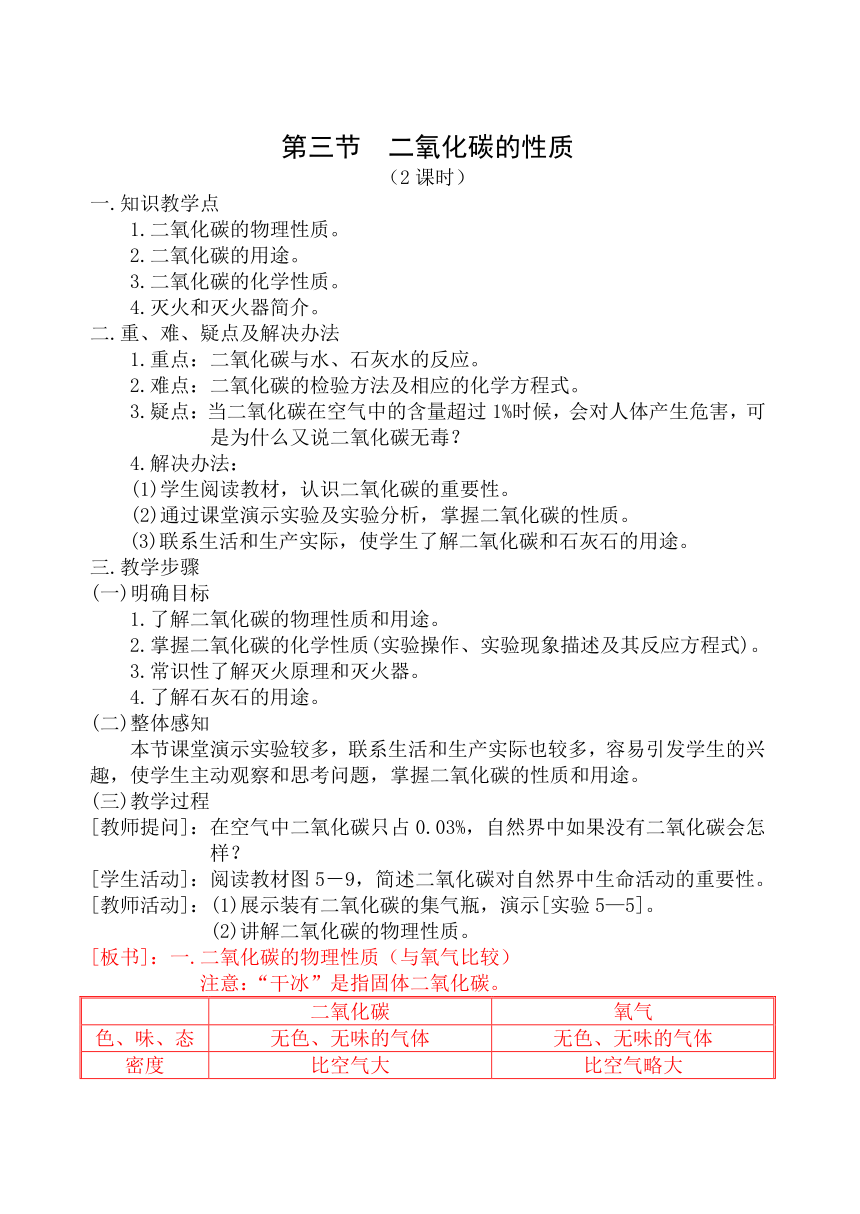 第三节　二氧化碳的性质

（2 课时）

一.知识教学点

1.二氧化碳的物理性质。

2.二氧化碳的用途。

3.二氧化碳的化学性质。

4.灭火和灭火器简介。

二.重、难、疑点及解决办法

1.重点：二氧化碳与水、石灰水的反应。

2.难点：二氧化碳的检验方法及相应的化学方程式。

3.疑点：当二氧化碳在空气中的含量超过 1%时候，会对人体产生危害，可是为什么又说二氧化碳无毒？

4.解决办法：

(1)学生阅读教材，认识二氧化碳的重要性。

(2)通过课堂演示实验及实验分析，掌握二氧化碳的性质。

(3)联系生活和生产实际，使学生了解二氧化碳和石灰石的用途。

三.教学步骤

(一)明确目标

1.了解二氧化碳的物理性质和用途。

2.掌握二氧化碳的化学性质(实验操作、实验现象描述及其反应方程式)。

3.常识性了解灭火原理和灭火器。

4.了解石灰石的用途。

(二)整体感知

本节课堂演示实验较多，联系生活和生产实际也较多，容易引发学生的兴趣，使学生主动观察和思考问题，掌握二氧化碳的性质和用途。

(三)教学过程

[教师提问]：在空气中二氧化碳只占 0.03%，自然界中如果没有二氧化碳会怎样？

[学生活动]：阅读教材图 5－9，简述二氧化碳对自然界中生命活动的重要性。

[教师活动]：(1)展示装有二氧化碳的集气瓶，演示[实验 5—5]。

(2)讲解二氧化碳的物理性质。

[板书]：一.二氧化碳的物理性质（与氧气比较）

注意：“干冰”是指固体二氧化碳。

| | 二氧化碳 | 氧气 |
|---|---|---|
| 色、味、态 | 无色、无味的气体 | 无色、无味的气体 |
| 密度 | 比空气大 | 比空气略大 |